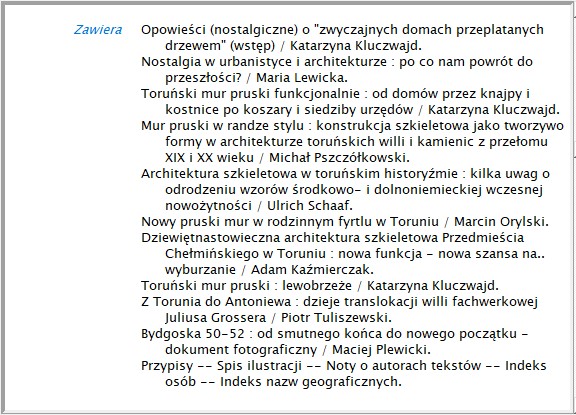 Zawiera

Opowieści (nostalgiczne) o "zwyczajnych domach przeplatanych drzewem" (wstęp) / Katarzyna Kluczwajd.

Nostalgia w urbanistyce i architekturze : po co nam powrót do przeszłości? / Maria Lewicka.

Toruński mur pruski funkcjonalnie : od domów przez knajpy i kostnice po koszary i siedziby urzędów / Katarzyna Kluczwajd.

Mur pruski w randze stylu : konstrukcja szkieletowa jako tworzywo formy w architekturze toruńskich willi i kamienic z przełomu XIX i XX wieku / Michał Pszczółkowski.

Architektura szkieletowa w toruńskim historyźmie : kilka uwag o odrodzeniu wzorów środkowo- i dolnoniemieckiej wczesnej nowożytności / Ulrich Schaaf.

Nowy pruski mur w rodzinnym fyrtlu w Toruniu / Marcin Orylski.

Dziewiętnastowieczna architektura szkieletowa Przedmieścia Chełmińskiego w Toruniu : nowa funkcja - nowa szansa na.. wyburzanie / Adam Kaźmierczak.

Toruński mur pruski : lewobrzeże / Katarzyna Kluczwajd.

Z Torunia do Antoniewa : dzieje translokacji willi fachwerkowej Juliusa Grossera / Piotr Tuliszewski.

Bydgoska 50-52 : od smutnego końca do nowego początku - dokument fotograficzny / Maciej Plewicki.

Przypisy -- Spis ilustracji -- Noty o autorach tekstów -- Indeks osób -- Indeks nazw geograficznych.